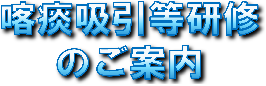 喀痰吸引等研修
のご案内